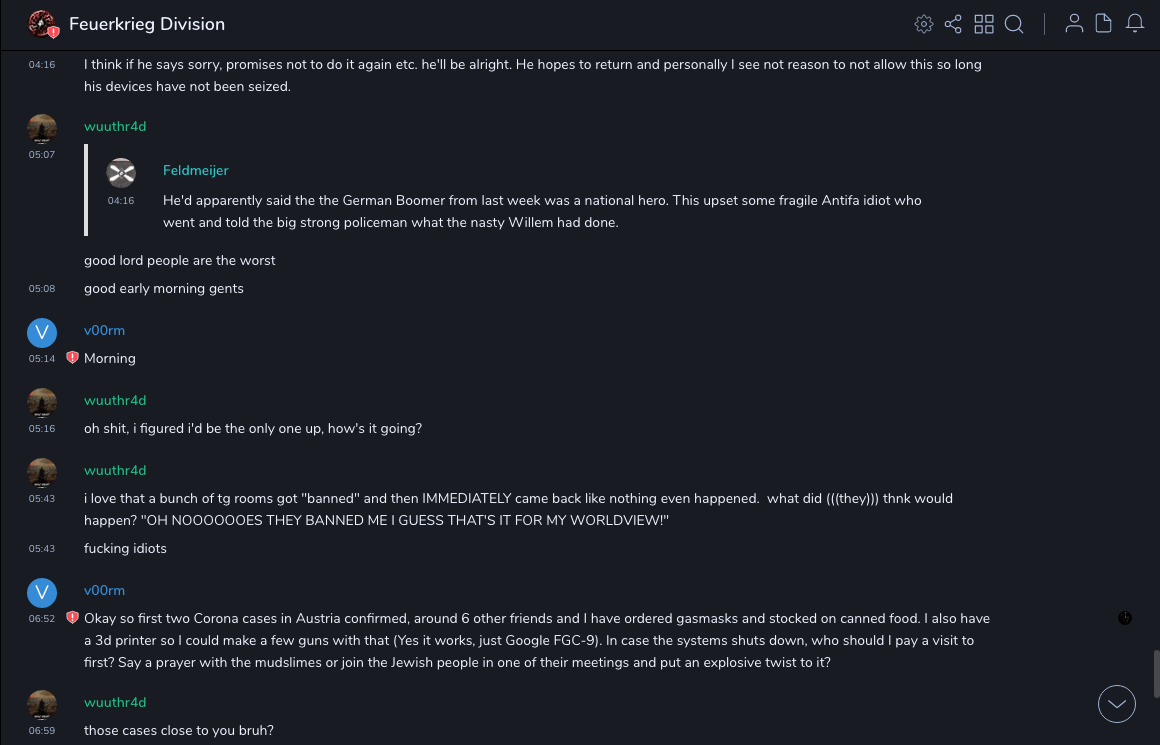 Feuerkrieg Division

04:16 I think if he says sorry, promises not to do it again etc. he'll be alright. He hopes to return and personally I see not reason to not allow this so long his devices have not been seized.

wuuthr4d
05:07

Feldmeijer
04:16 He'd apparently said the the German Boomer from last week was a national hero. This upset some fragile Antifa idiot who went and told the big strong policeman what the nasty Willem had done.

good lord people are the worst

05:08 good early morning gents

V
v00rm
05:14 Morning

wuuthr4d
05:16 oh shit, i figured i'd be the only one up, how's it going?

wuuthr4d
05:43 i love that a bunch of tg rooms got "banned" and then IMMEDIATELY came back like nothing even happened. what did (((they))) thnk would happen? "OH NOOOOOOES THEY BANNED ME I GUESS THAT'S IT FOR MY WORLDVIEW!"

05:43 fucking idiots

V
v00rm
06:52 Okay so first two Corona cases in Austria confirmed, around 6 other friends and I have ordered gasmasks and stocked on canned food. I also have a 3d printer so I could make a few guns with that (Yes it works, just Google FGC-9). In case the systems shuts down, who should I pay a visit to first? Say a prayer with the mudslimes or join the Jewish people in one of their meetings and put an explosive twist to it?

wuuthr4d
06:59 those cases close to you bruh?